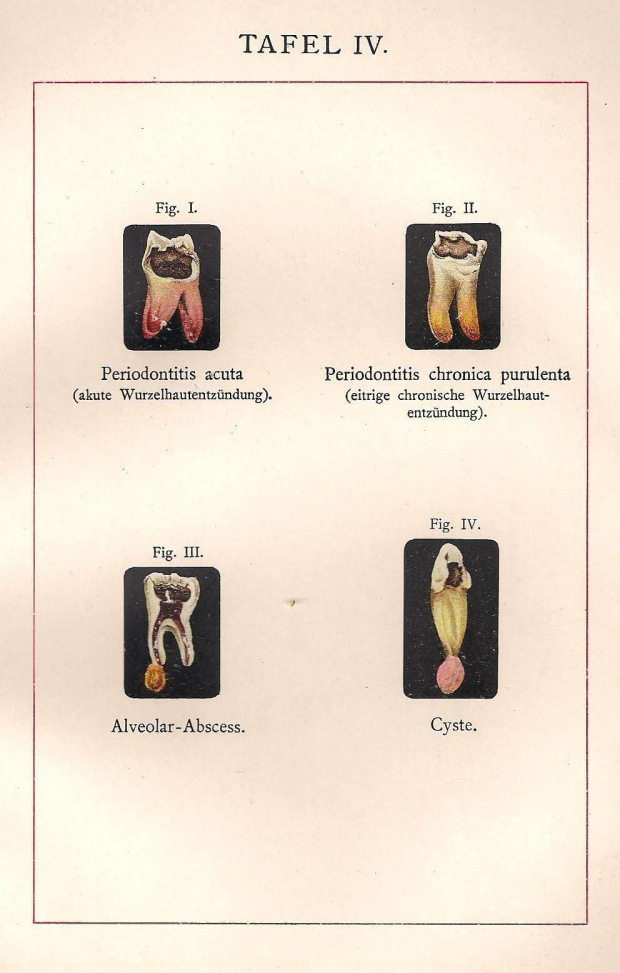 TAFEL IV.

Fig. I.

Periodontitis acuta
(akute Wurzelhautentzündung).

Fig. II.

Periodontitis chronica purulenta
(eitrige chronische Wurzelhautentzündung).

Fig. III.

Alveolar-Abscess.

Fig. IV.

Cyste.